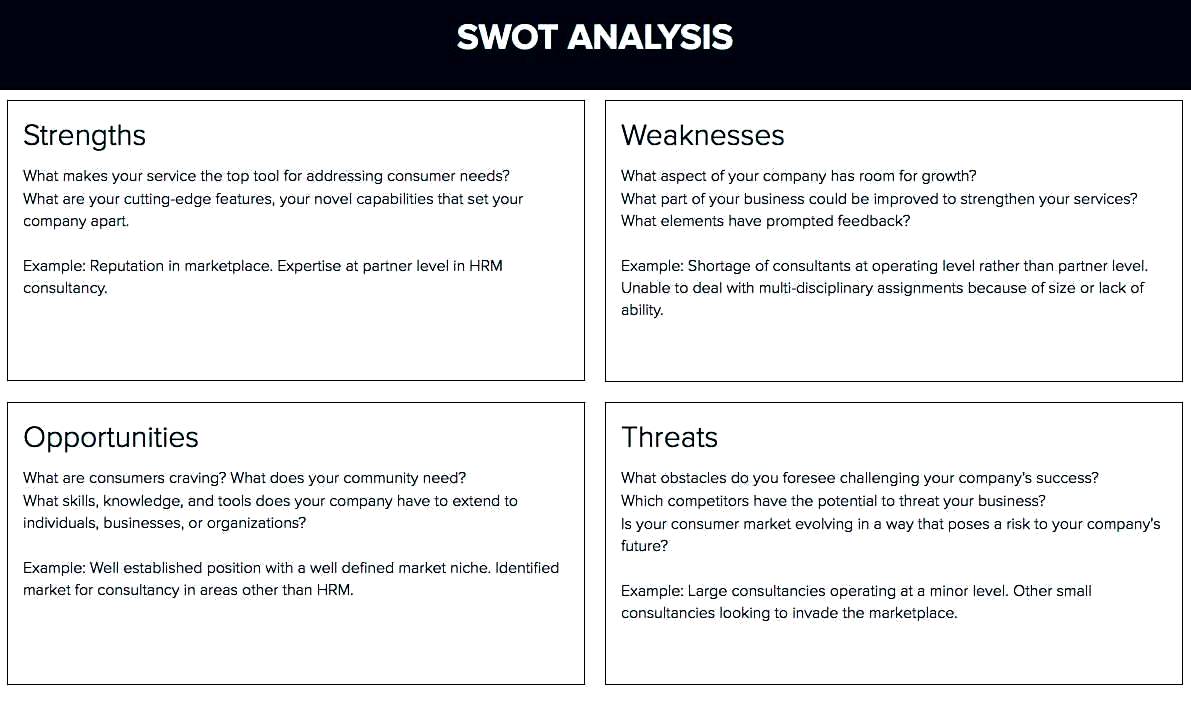 SWOT ANALYSIS

Strengths

What makes your service the top tool for addressing consumer needs? What are your cutting-edge features, your novel capabilities that set your company apart.

Example: Reputation in marketplace. Expertise at partner level in HRM consultancy.

Weaknesses

What aspect of your company has room for growth? What part of your business could be improved to strengthen your services? What elements have prompted feedback?

Example: Shortage of consultants at operating level rather than partner level. Unable to deal with multi-disciplinary assignments because of size or lack of ability.

Opportunities

What are consumers craving? What does your community need? What skills, knowledge, and tools does your company have to extend to individuals, businesses, or organizations?

Example: Well established position with a well defined market niche. Identified market for consultancy in areas other than HRM.

Threats

What obstacles do you foresee challenging your company's success? Which competitors have the potential to threat your business? Is your consumer market evolving in a way that poses a risk to your company's future?

Example: Large consultancies operating at a minor level. Other small consultancies looking to invade the marketplace.